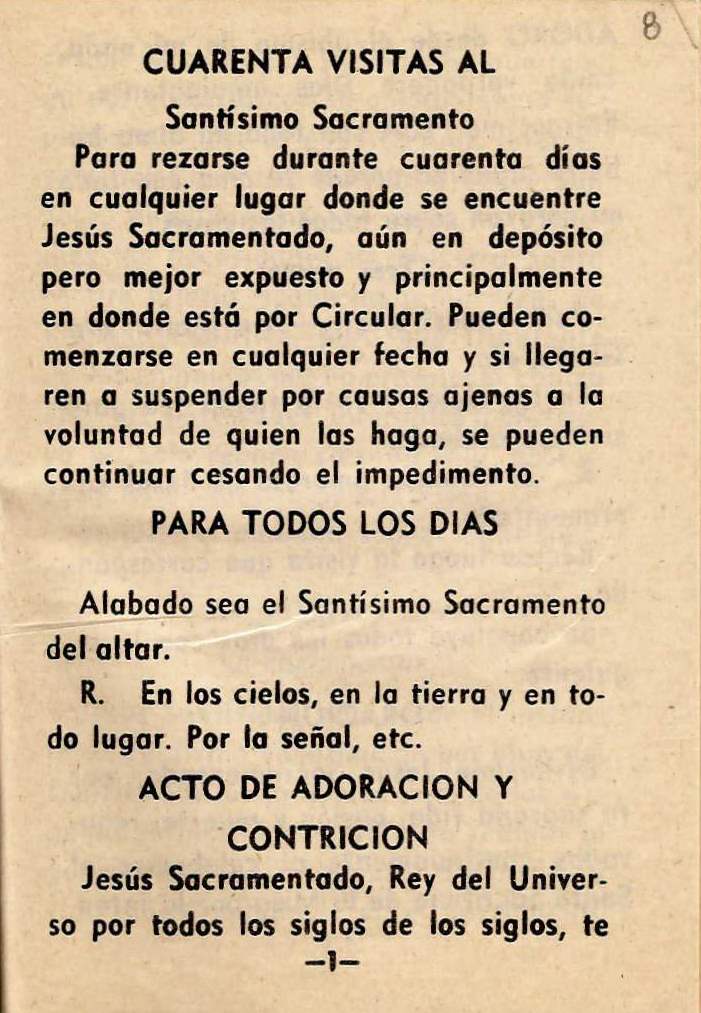 8

CUARENTA VISITAS AL

Santísimo Sacramento

Para rezarse durante cuarenta días en cualquier lugar donde se encuentre Jesús Sacramentado, aún en depósito pero mejor expuesto y principalmente en donde está por Circular. Pueden comenzarse en cualquier fecha y si llegaren a suspender por causas ajenas a la voluntad de quien las haga, se pueden continuar cesando el impedimento.

PARA TODOS LOS DIAS

Alabado sea el Santísimo Sacramento del altar.

R. En los cielos, en la tierra y en todo lugar. Por la señal, etc.

ACTO DE ADORACION Y CONTRICION

Jesús Sacramentado, Rey del Universo por todos los siglos de los siglos, te

—1—